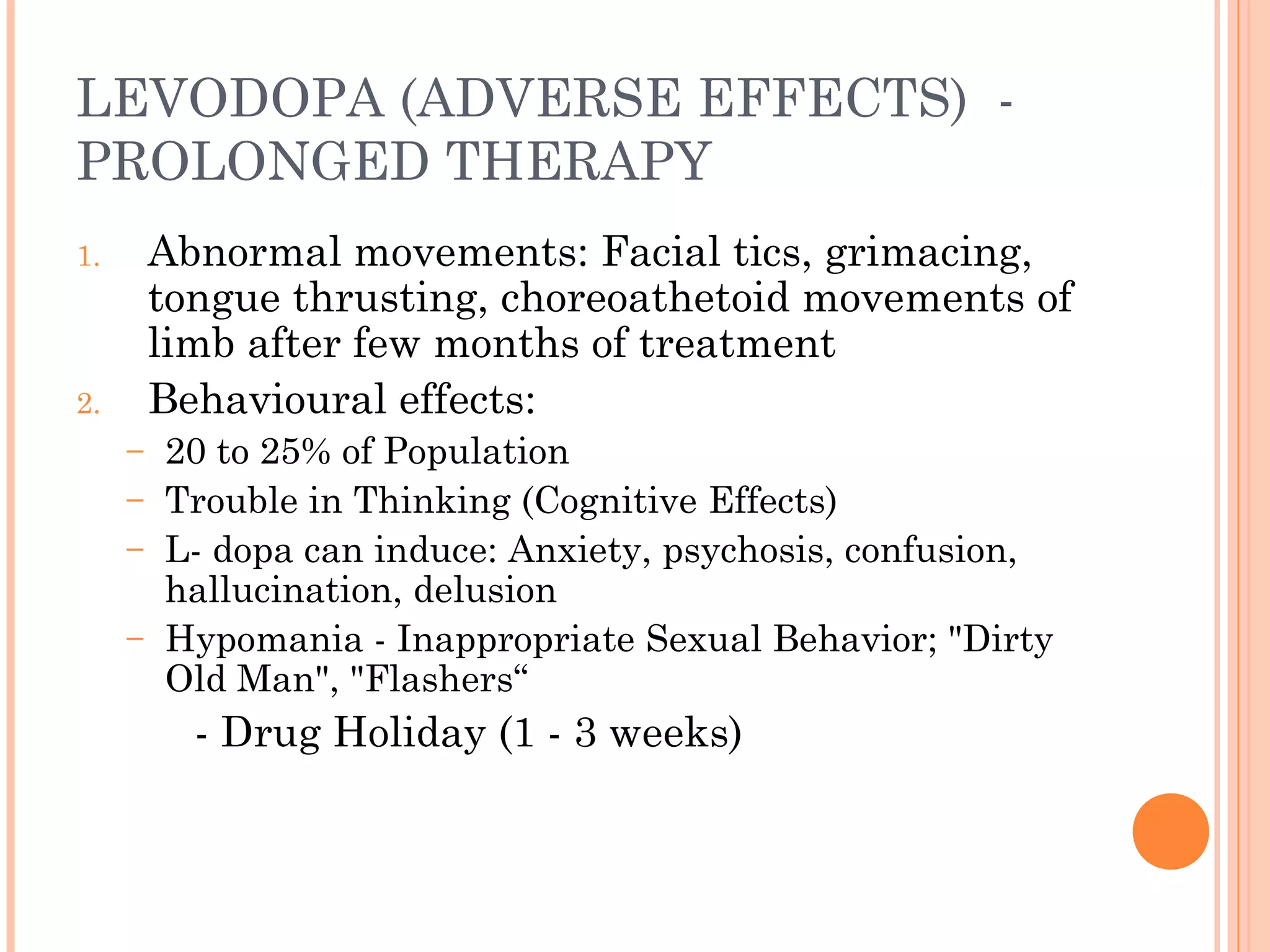 LEVODOPA (ADVERSE EFFECTS) - PROLONGED THERAPY

1. Abnormal movements: Facial tics, grimacing, tongue thrusting, choreoathetoid movements of limb after few months of treatment

2. Behavioural effects:
– 20 to 25% of Population
– Trouble in Thinking (Cognitive Effects)
– L- dopa can induce: Anxiety, psychosis, confusion, hallucination, delusion
– Hypomania - Inappropriate Sexual Behavior; "Dirty Old Man", "Flashers“
- Drug Holiday (1 - 3 weeks)